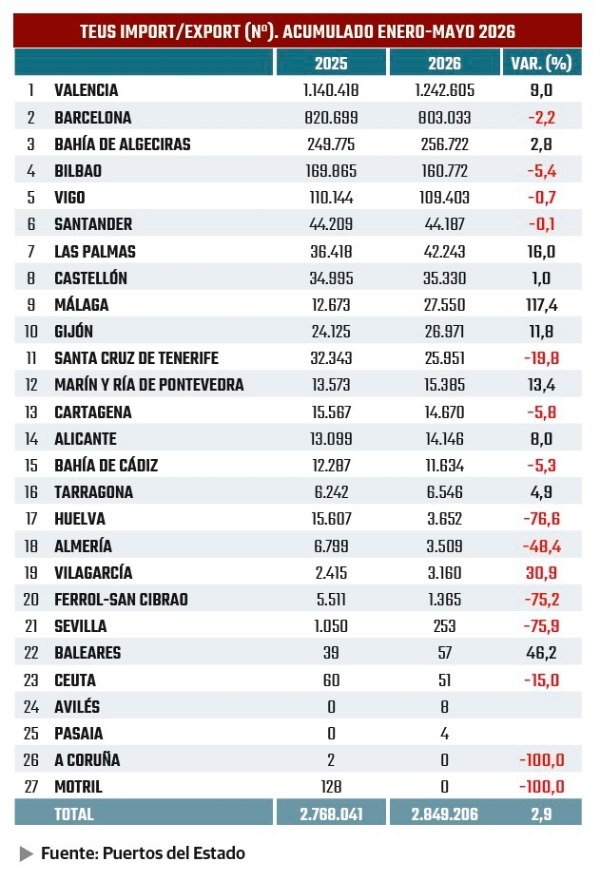 TEUS IMPORT/EXPORT (Nº). ACUMULADO ENERO-MAYO 2026

| | | 2025 | 2026 | VAR. (%) |
|---|---|---|---|---|
| 1 | VALENCIA | 1.140.418 | 1.242.605 | 9,0 |
| 2 | BARCELONA | 820.699 | 803.033 | -2,2 |
| 3 | BAHÍA DE ALGECIRAS | 249.775 | 256.722 | 2,8 |
| 4 | BILBAO | 169.865 | 160.772 | -5,4 |
| 5 | VIGO | 110.144 | 109.403 | -0,7 |
| 6 | SANTANDER | 44.209 | 44.187 | -0,1 |
| 7 | LAS PALMAS | 36.418 | 42.243 | 16,0 |
| 8 | CASTELLÓN | 34.995 | 35.330 | 1,0 |
| 9 | MÁLAGA | 12.673 | 27.550 | 117,4 |
| 10 | GIJÓN | 24.125 | 26.971 | 11,8 |
| 11 | SANTA CRUZ DE TENERIFE | 32.343 | 25.951 | -19,8 |
| 12 | MARÍN Y RÍA DE PONTEVEDRA | 13.573 | 15.385 | 13,4 |
| 13 | CARTAGENA | 15.567 | 14.670 | -5,8 |
| 14 | ALICANTE | 13.099 | 14.146 | 8,0 |
| 15 | BAHÍA DE CÁDIZ | 12.287 | 11.634 | -5,3 |
| 16 | TARRAGONA | 6.242 | 6.546 | 4,9 |
| 17 | HUELVA | 15.607 | 3.652 | -76,6 |
| 18 | ALMERÍA | 6.799 | 3.509 | -48,4 |
| 19 | VILAGARCÍA | 2.415 | 3.160 | 30,9 |
| 20 | FERROL-SAN CIBRAO | 5.511 | 1.365 | -75,2 |
| 21 | SEVILLA | 1.050 | 253 | -75,9 |
| 22 | BALEARES | 39 | 57 | 46,2 |
| 23 | CEUTA | 60 | 51 | -15,0 |
| 24 | AVILÉS | 0 | 8 | |
| 25 | PASAIA | 0 | 4 | |
| 26 | A CORUÑA | 2 | 0 | -100,0 |
| 27 | MOTRIL | 128 | 0 | -100,0 |
| | TOTAL | 2.768.041 | 2.849.206 | 2,9 |

Fuente: Puertos del Estado